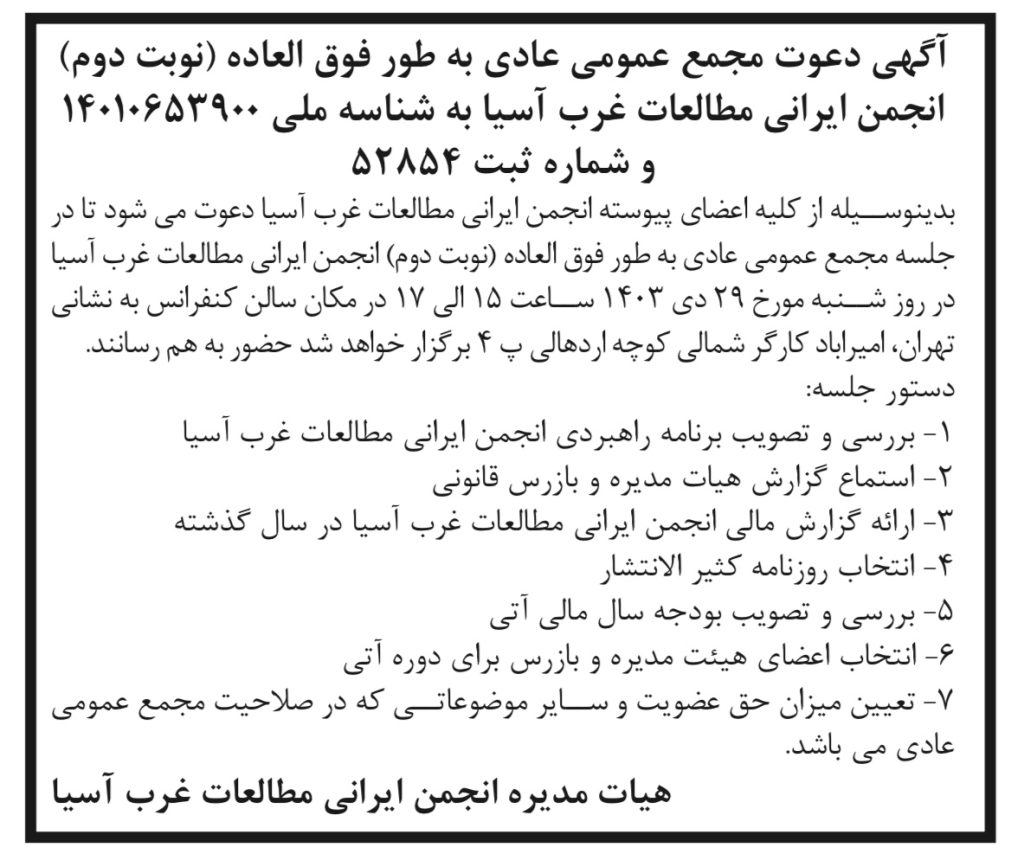 آگهی دعوت مجمع عمومی عادی به طور فوق العاده (نوبت دوم)
انجمن ایرانی مطالعات غرب آسیا به شناسه ملی ۱۴۰۱۰۶۵۳۹۰۰
و شماره ثبت ۵۲۸۵۴

بدینوسیله از کلیه اعضای پیوسته انجمن ایرانی مطالعات غرب آسیا دعوت می شود تا در جلسه مجمع عمومی عادی به طور فوق العاده (نوبت دوم) انجمن ایرانی مطالعات غرب آسیا در روز شنبه مورخ ۲۹ دی ۱۴۰۳ ساعت ۱۵ الی ۱۷ در مکان سالن کنفرانس به نشانی تهران، امیراباد کارگر شمالی کوچه اردهالی پ ۴ برگزار خواهد شد حضور به هم رسانند.

دستور جلسه:
۱- بررسی و تصویب برنامه راهبردی انجمن ایرانی مطالعات غرب آسیا
۲- استماع گزارش هیات مدیره و بازرس قانونی
۳- ارائه گزارش مالی انجمن ایرانی مطالعات غرب آسیا در سال گذشته
۴- انتخاب روزنامه کثیر الانتشار
۵- بررسی و تصویب بودجه سال مالی آتی
۶- انتخاب اعضای هیئت مدیره و بازرس برای دوره آتی
۷- تعیین میزان حق عضویت و سایر موضوعاتی که در صلاحیت مجمع عمومی عادی می باشد.

هیات مدیره انجمن ایرانی مطالعات غرب آسیا